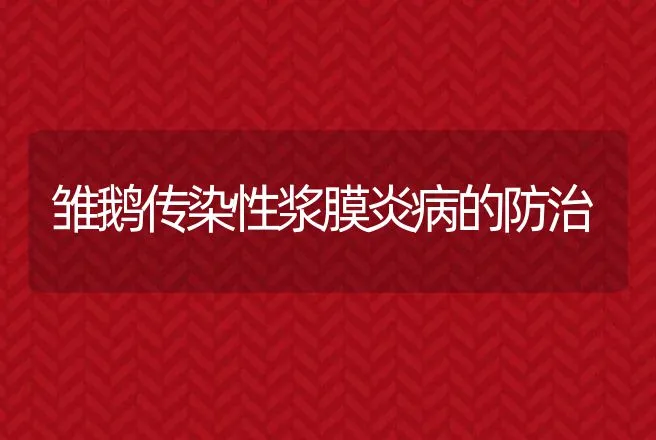 雏鹅传染性浆膜炎病的防治